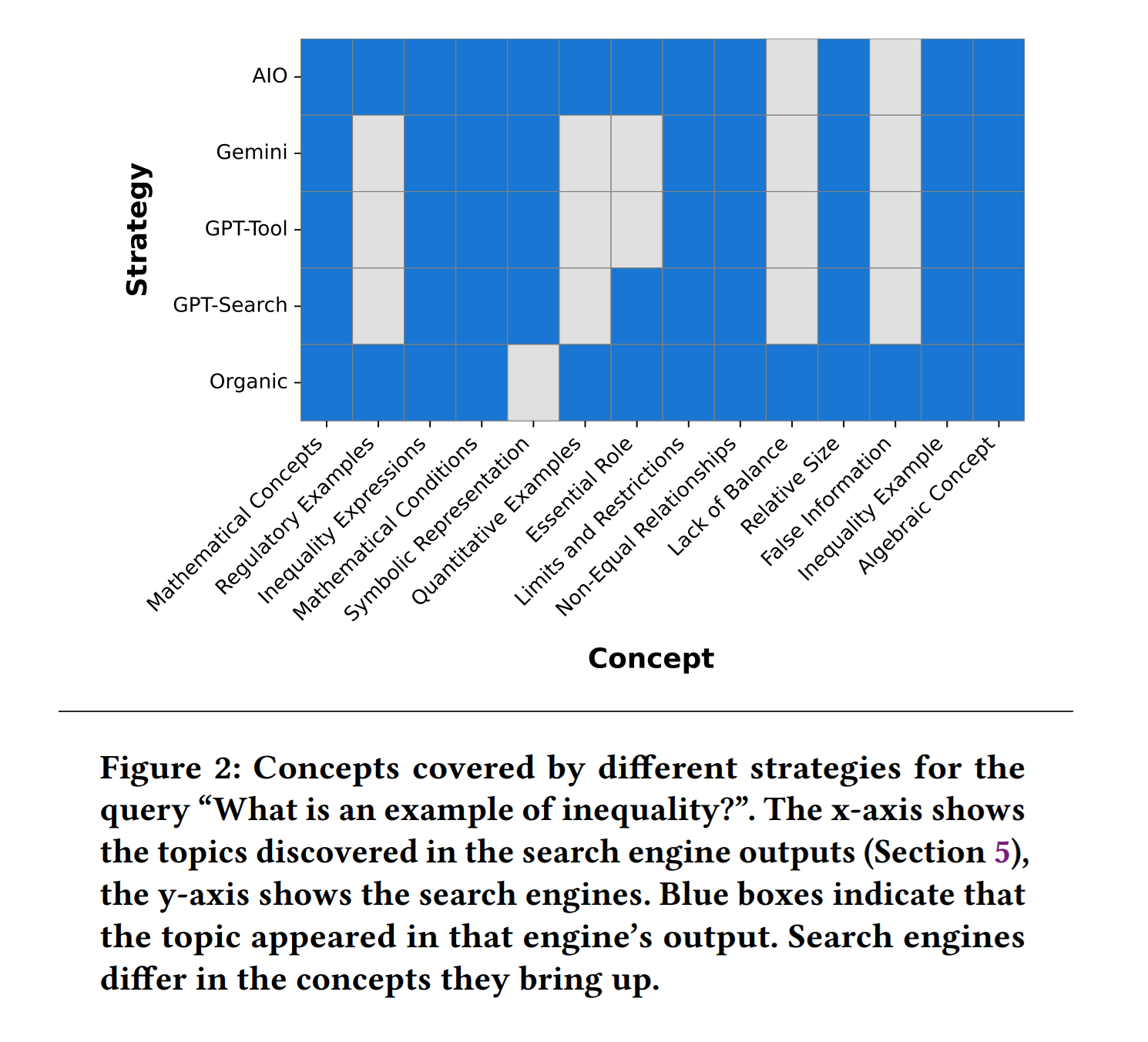 Strategy

AIO
Gemini
GPT-Tool
GPT-Search
Organic

Mathematical Concepts
Regulatory Examples
Inequality Expressions
Mathematical Conditions
Symbolic Representation
Quantitative Examples
Essential Role
Limits and Restrictions
Non-Equal Relationships
Lack of Balance
Relative Size
False Information
Inequality Example
Algebraic Concept

Concept

Figure 2: Concepts covered by different strategies for the query “What is an example of inequality?”. The x-axis shows the topics discovered in the search engine outputs (Section 5), the y-axis shows the search engines. Blue boxes indicate that the topic appeared in that engine’s output. Search engines differ in the concepts they bring up.